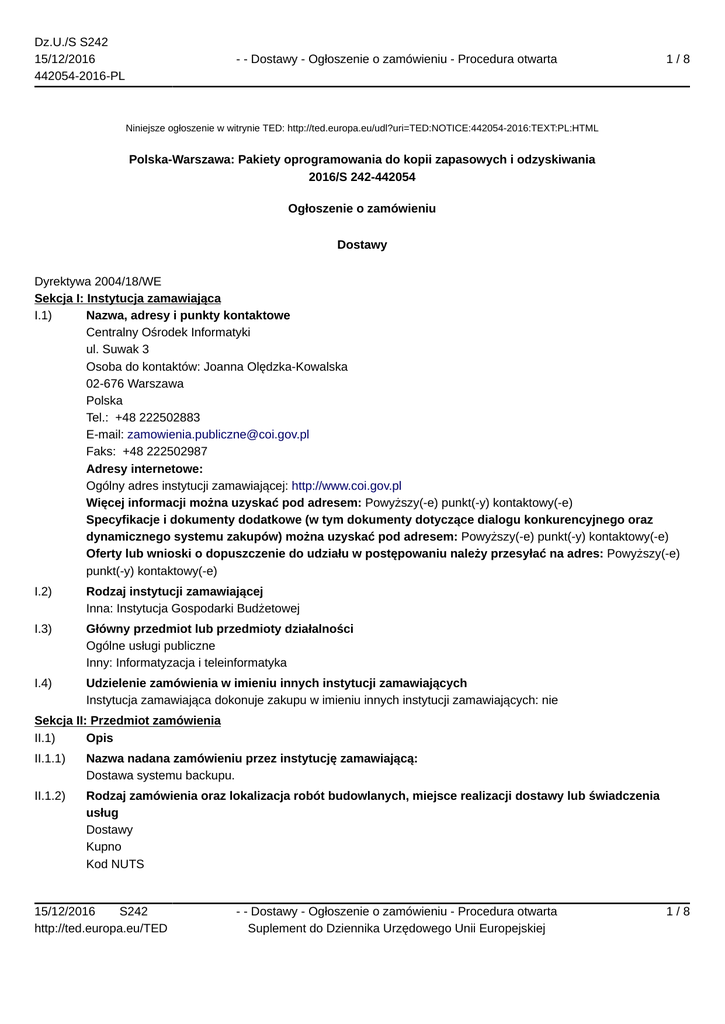 Dz.U./S S242
15/12/2016
442054-2016-PL

- - Dostawy - Ogłoszenie o zamówieniu - Procedura otwarta

1 / 8

Niniejsze ogłoszenie w witrynie TED: http://ted.europa.eu/udl?uri=TED:NOTICE:442054-2016:TEXT:PL:HTML

Polska-Warszawa: Pakiety oprogramowania do kopii zapasowych i odzyskiwania
2016/S 242-442054

Ogłoszenie o zamówieniu

Dostawy

Dyrektywa 2004/18/WE
Sekcja I: Instytucja zamawiająca

I.1) Nazwa, adresy i punkty kontaktowe
Centralny Ośrodek Informatyki
ul. Suwak 3
Osoba do kontaktów: Joanna Olędzka-Kowalska
02-676 Warszawa
Polska
Tel.: +48 222502883
E-mail: zamowienia.publiczne@coi.gov.pl
Faks: +48 222502987
Adresy internetowe:
Ogólny adres instytucji zamawiającej: http://www.coi.gov.pl
Więcej informacji można uzyskać pod adresem: Powyższy(-e) punkt(-y) kontaktowy(-e)
Specyfikacje i dokumenty dodatkowe (w tym dokumenty dotyczące dialogu konkurencyjnego oraz dynamicznego systemu zakupów) można uzyskać pod adresem: Powyższy(-e) punkt(-y) kontaktowy(-e)
Oferty lub wnioski o dopuszczenie do udziału w postępowaniu należy przesyłać na adres: Powyższy(-e) punkt(-y) kontaktowy(-e)

I.2) Rodzaj instytucji zamawiającej
Inna: Instytucja Gospodarki Budżetowej

I.3) Główny przedmiot lub przedmioty działalności
Ogólne usługi publiczne
Inny: Informatyzacja i teleinformatyka

I.4) Udzielenie zamówienia w imieniu innych instytucji zamawiających
Instytucja zamawiająca dokonuje zakupu w imieniu innych instytucji zamawiających: nie

Sekcja II: Przedmiot zamówienia

II.1) Opis

II.1.1) Nazwa nadana zamówieniu przez instytucję zamawiającą:
Dostawa systemu backupu.

II.1.2) Rodzaj zamówienia oraz lokalizacja robót budowlanych, miejsce realizacji dostawy lub świadczenia usług
Dostawy
Kupno
Kod NUTS

15/12/2016 S242
http://ted.europa.eu/TED

- - Dostawy - Ogłoszenie o zamówieniu - Procedura otwarta
Suplement do Dziennika Urzędowego Unii Europejskiej

1 / 8